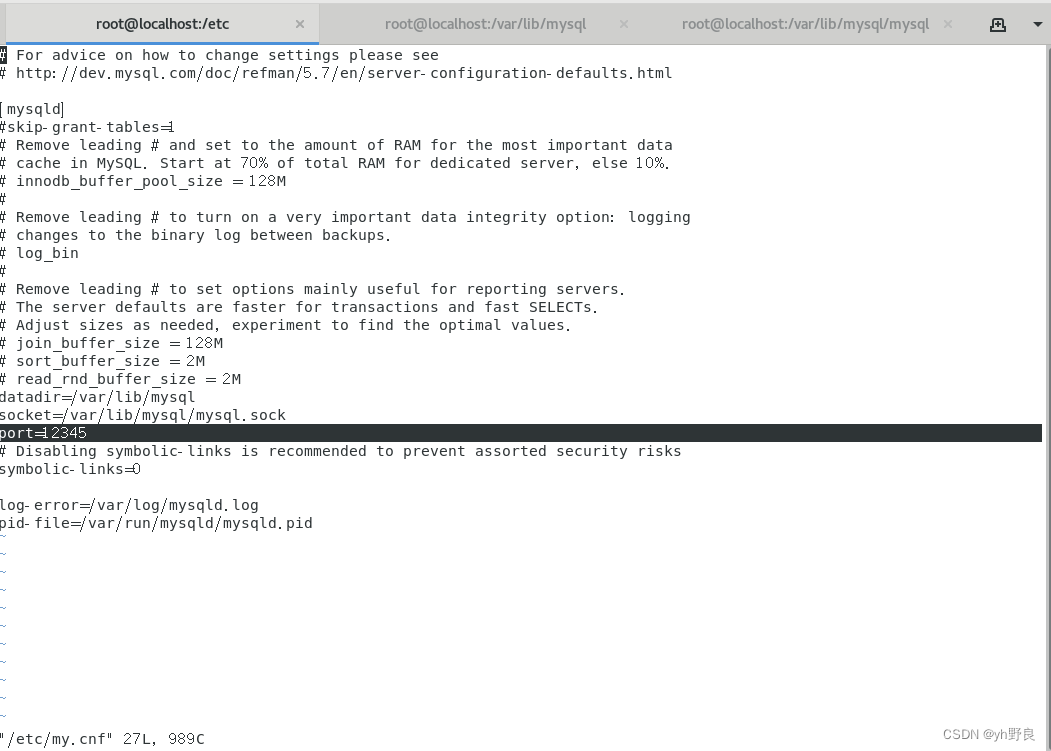 root@localhost:/etc × root@localhost:/var/lib/mysql × root@localhost:/var/lib/mysql/mysql ×

# For advice on how to change settings please see
# http://dev.mysql.com/doc/refman/5.7/en/server-configuration-defaults.html

[mysqld]
#skip-grant-tables=1
# Remove leading # and set to the amount of RAM for the most important data
# cache in MySQL. Start at 70% of total RAM for dedicated server, else 10%.
# innodb_buffer_pool_size = 128M
#
# Remove leading # to turn on a very important data integrity option: logging
# changes to the binary log between backups.
# log_bin
#
# Remove leading # to set options mainly useful for reporting servers.
# The server defaults are faster for transactions and fast SELECTs.
# Adjust sizes as needed, experiment to find the optimal values.
# join_buffer_size = 128M
# sort_buffer_size = 2M
# read_rnd_buffer_size = 2M
datadir=/var/lib/mysql
socket=/var/lib/mysql/mysql.sock
port=12345
# Disabling symbolic-links is recommended to prevent assorted security risks
symbolic-links=0

log-error=/var/log/mysqld.log
pid-file=/var/run/mysqld/mysqld.pid
~
~
~
~
~
~
~
~
~
~
~
"/etc/my.cnf" 27L, 989C

CSDN @yh野良